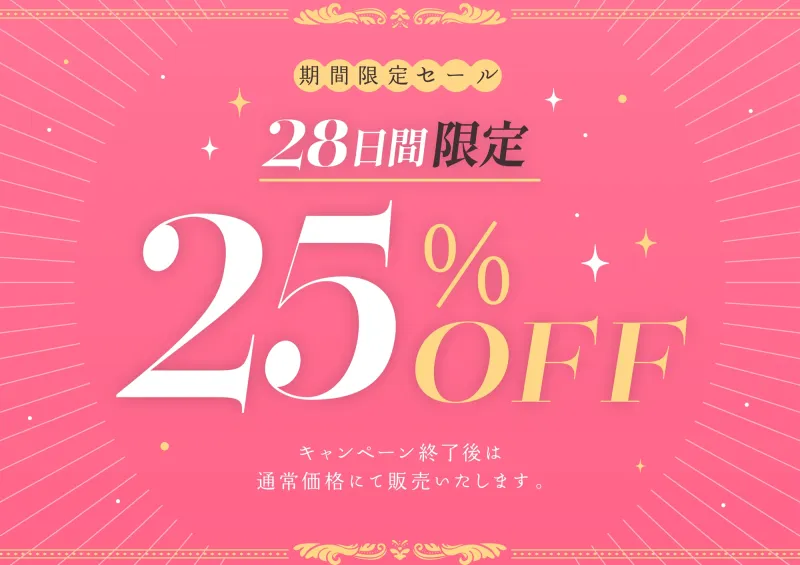 期間限定セール

28日間限定

25%OFF

キャンペーン終了後は
通常価格にて販売いたします。